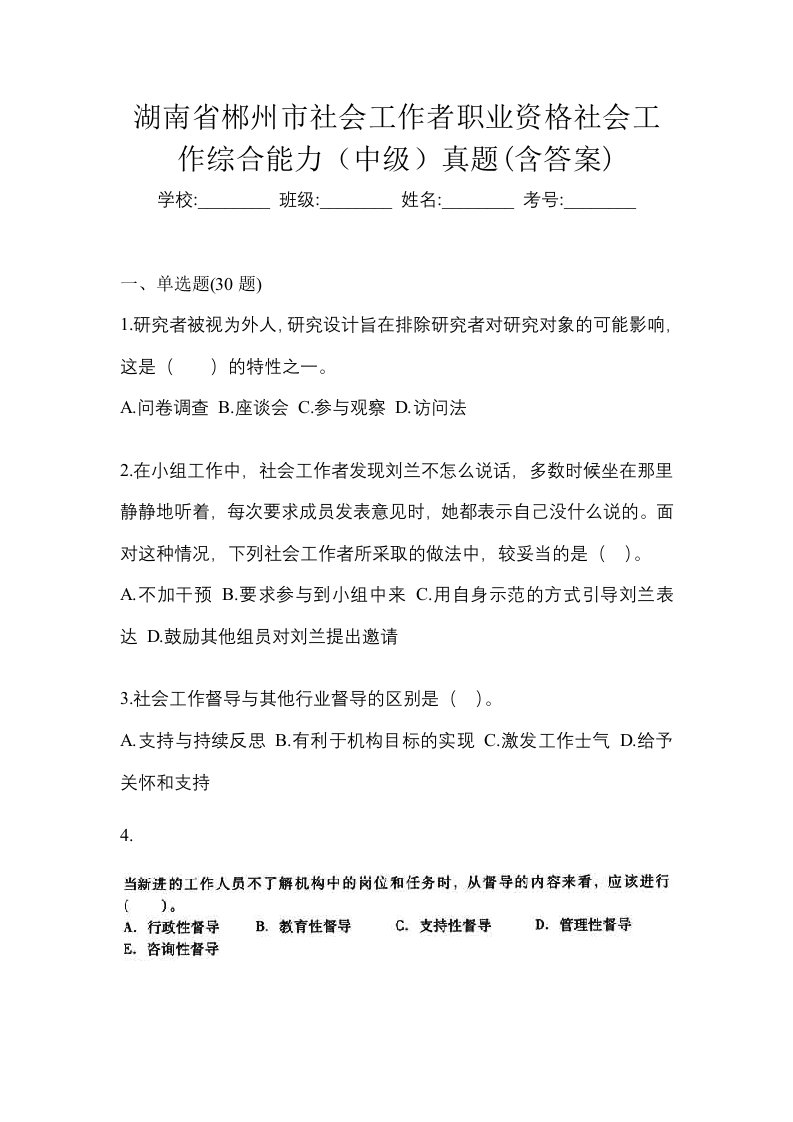 湖南省郴州市社会工作者职业资格社会工作综合能力（中级）真题(含答案)

学校:________ 班级:________ 姓名:________ 考号:________

一、单选题(30 题)

1.研究者被视为外人,研究设计旨在排除研究者对研究对象的可能影响,这是（　　）的特性之一。

A.问卷调查 B.座谈会 C.参与观察 D.访问法

2.在小组工作中，社会工作者发现刘兰不怎么说话，多数时候坐在那里静静地听着，每次要求成员发表意见时，她都表示自己没什么说的。面对这种情况，下列社会工作者所采取的做法中，较妥当的是（　）。

A.不加干预 B.要求参与到小组中来 C.用自身示范的方式引导刘兰表达 D.鼓励其他组员对刘兰提出邀请

3.社会工作督导与其他行业督导的区别是（　）。

A.支持与持续反思 B.有利于机构目标的实现 C.激发工作士气 D.给予关怀和支持

4.

当新进的工作人员不了解机构中的岗位和任务时，从督导的内容来看，应该进行（　　）。

A. 行政性督导　B. 教育性督导　C. 支持性督导　D. 管理性督导
E. 咨询性督导